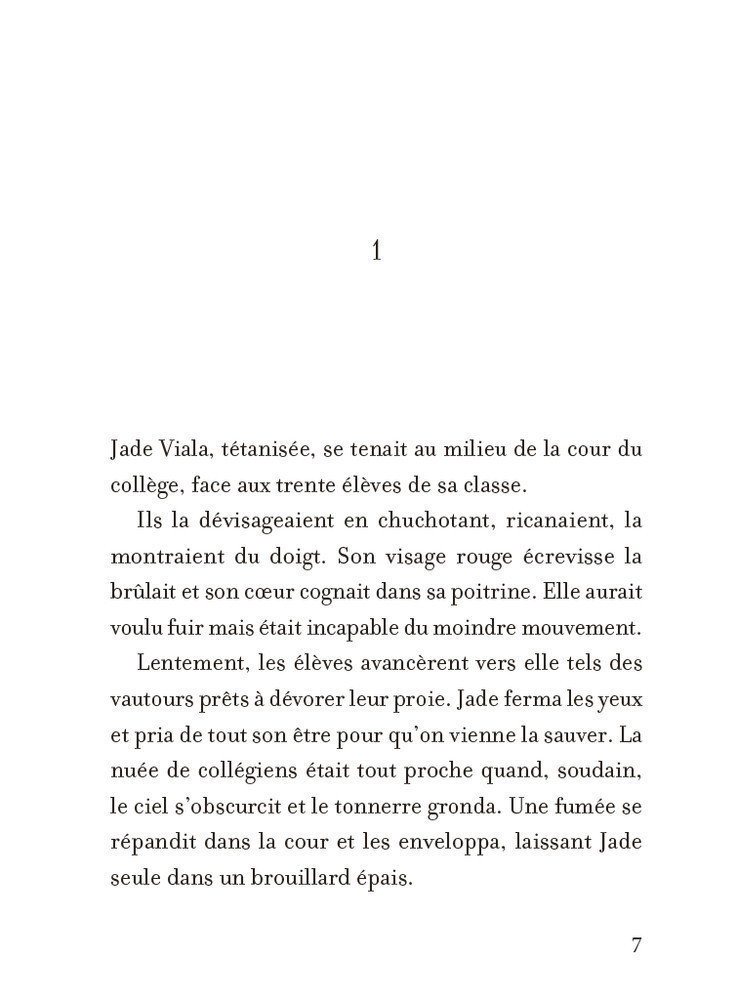 1

Jade Viala, tétanisée, se tenait au milieu de la cour du collège, face aux trente élèves de sa classe.

Ils la dévisageaient en chuchotant, ricanaient, la montraient du doigt. Son visage rouge écrevisse la brûlait et son cœur cognait dans sa poitrine. Elle aurait voulu fuir mais était incapable du moindre mouvement.

Lentement, les élèves avancèrent vers elle tels des vautours prêts à dévorer leur proie. Jade ferma les yeux et pria de tout son être pour qu'on vienne la sauver. La nuée de collégiens était tout proche quand, soudain, le ciel s'obscurcit et le tonnerre gronda. Une fumée se répandit dans la cour et les enveloppa, laissant Jade seule dans un brouillard épais.

7